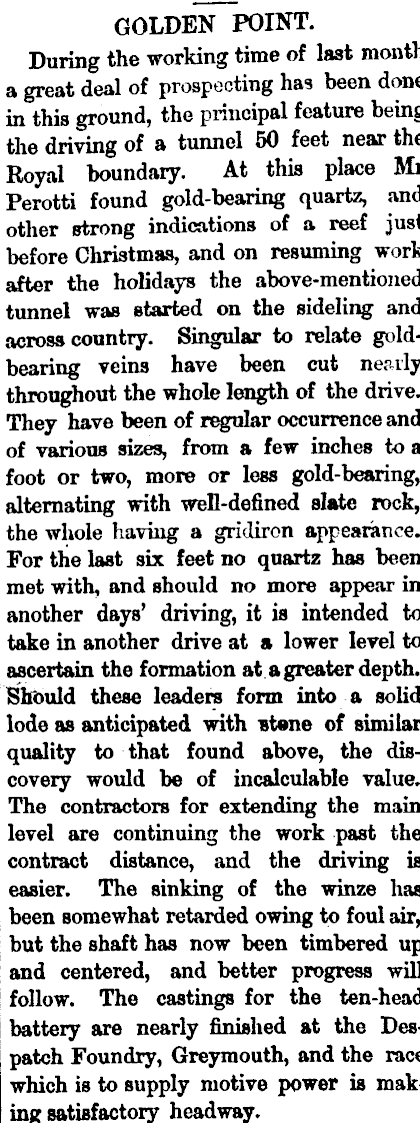 GOLDEN POINT.

During the working time of last month a great deal of prospecting has been done in this ground, the principal feature being the driving of a tunnel 50 feet near the Royal boundary. At this place Mr Perotti found gold-bearing quartz, and other strong indications of a reef just before Christmas, and on resuming work after the holidays the above-mentioned tunnel was started on the sideling and across country. Singular to relate gold-bearing veins have been cut nearly throughout the whole length of the drive. They have been of regular occurrence and of various sizes, from a few inches to a foot or two, more or less gold-bearing, alternating with well-defined slate rock, the whole having a gridiron appearance. For the last six feet no quartz has been met with, and should no more appear in another days' driving, it is intended to take in another drive at a lower level to ascertain the formation at a greater depth. Should these leaders form into a solid lode as anticipated with stone of similar quality to that found above, the discovery would be of incalculable value. The contractors for extending the main level are continuing the work past the contract distance, and the driving is easier. The sinking of the winze has been somewhat retarded owing to foul air, but the shaft has now been timbered up and centered, and better progress will follow. The castings for the ten-head battery are nearly finished at the Despatch Foundry, Greymouth, and the race which is to supply motive power is making satisfactory headway.